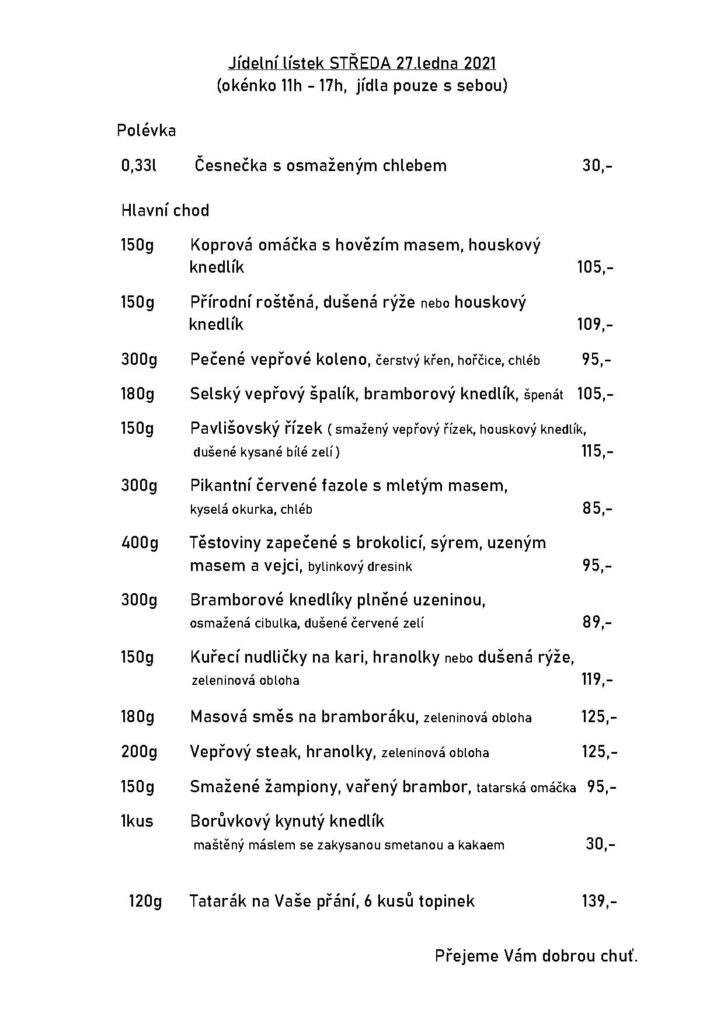 Jídelní lístek STŘEDA 27.ledna 2021
(okénko 11h - 17h, jídla pouze s sebou)

Polévka

0,33l Česnečka s osmaženým chlebem 30,-

Hlavní chod

150g Koprová omáčka s hovězím masem, houskový knedlík 105,-

150g Přírodní roštěná, dušená rýže nebo houskový knedlík 109,-

300g Pečené vepřové koleno, čerstvý křen, hořčice, chléb 95,-

180g Selský vepřový špalík, bramborový knedlík, špenát 105,-

150g Pavlišovský řízek ( smažený vepřový řízek, houskový knedlík, dušené kysané bílé zelí ) 115,-

300g Pikantní červené fazole s mletým masem, kyselá okurka, chléb 85,-

400g Těstoviny zapečené s brokolicí, sýrem, uzeným masem a vejci, bylinkový dresink 95,-

300g Bramborové knedlíky plněné uzeninou, osmažená cibulka, dušené červené zelí 89,-

150g Kuřecí nudličky na kari, hranolky nebo dušená rýže, zeleninová obloha 119,-

180g Masová směs na bramboráku, zeleninová obloha 125,-

200g Vepřový steak, hranolky, zeleninová obloha 125,-

150g Smažené žampiony, vařený brambor, tatarská omáčka 95,-

1kus Borůvkový kynutý knedlík maštěný máslem se zakysanou smetanou a kakaem 30,-

120g Tatarák na Vaše přání, 6 kusů topinek 139,-

Přejeme Vám dobrou chuť.